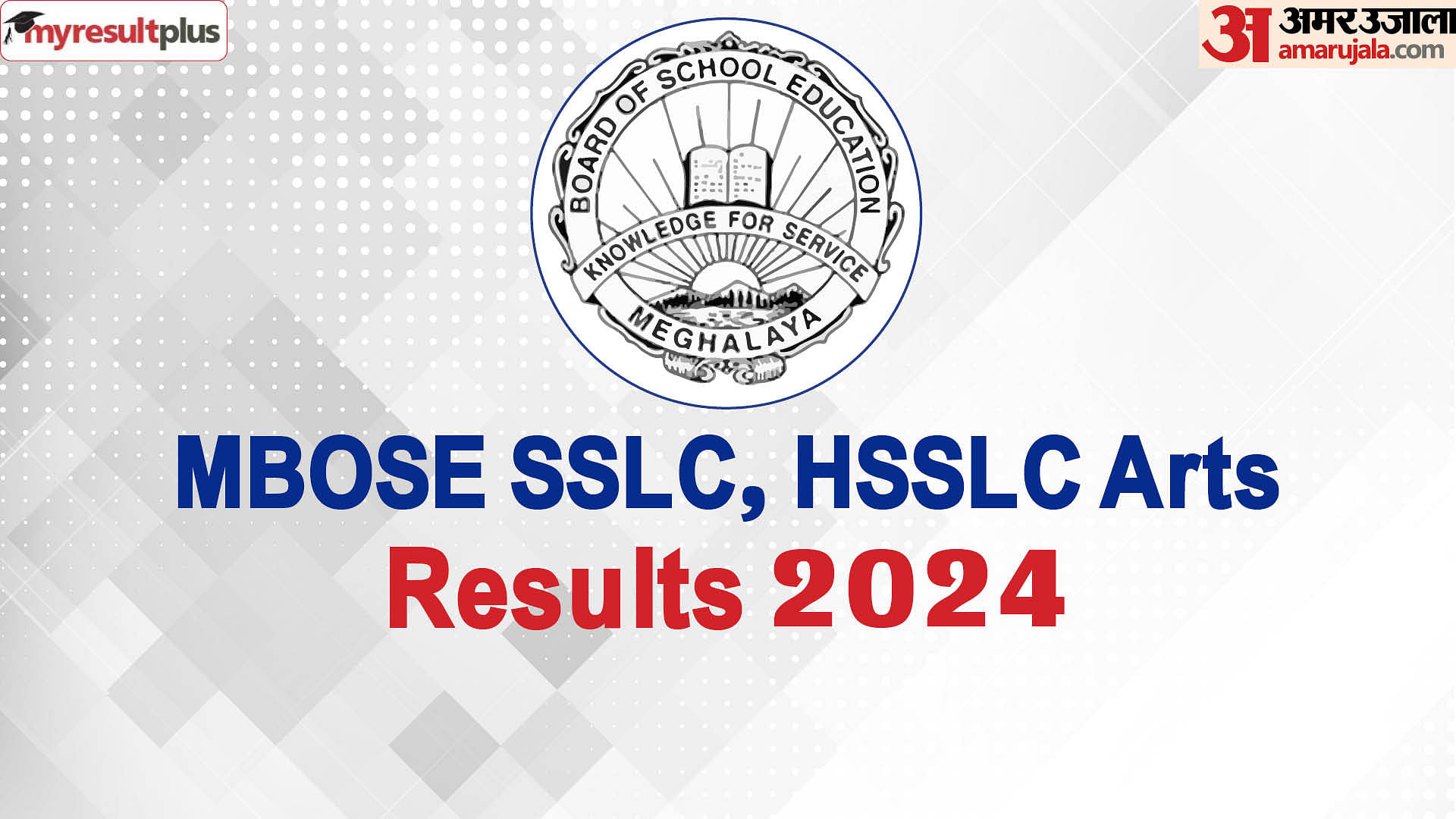 myresultplus

अ अमर उजाला
amarujala.com

BOARD OF SCHOOL EDUCATION
KNOWLEDGE FOR SERVICE
MEGHALAYA

MBOSE SSLC, HSSLC Arts
Results 2024